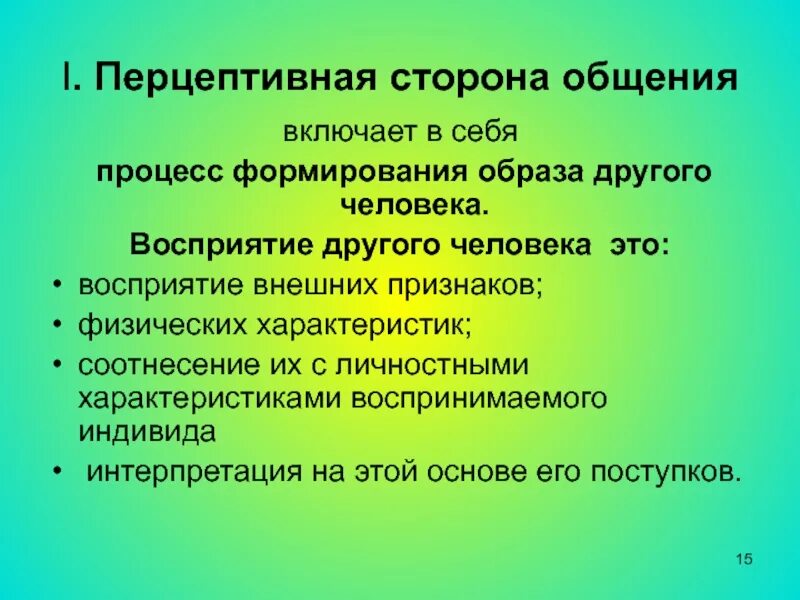 I. Перцептивная сторона общения

включает в себя

процесс формирования образа другого человека.

Восприятие другого человека это:

• восприятие внешних признаков;
• физических характеристик;
• соотнесение их с личностными характеристиками воспринимаемого индивида
• интерпретация на этой основе его поступков.

15